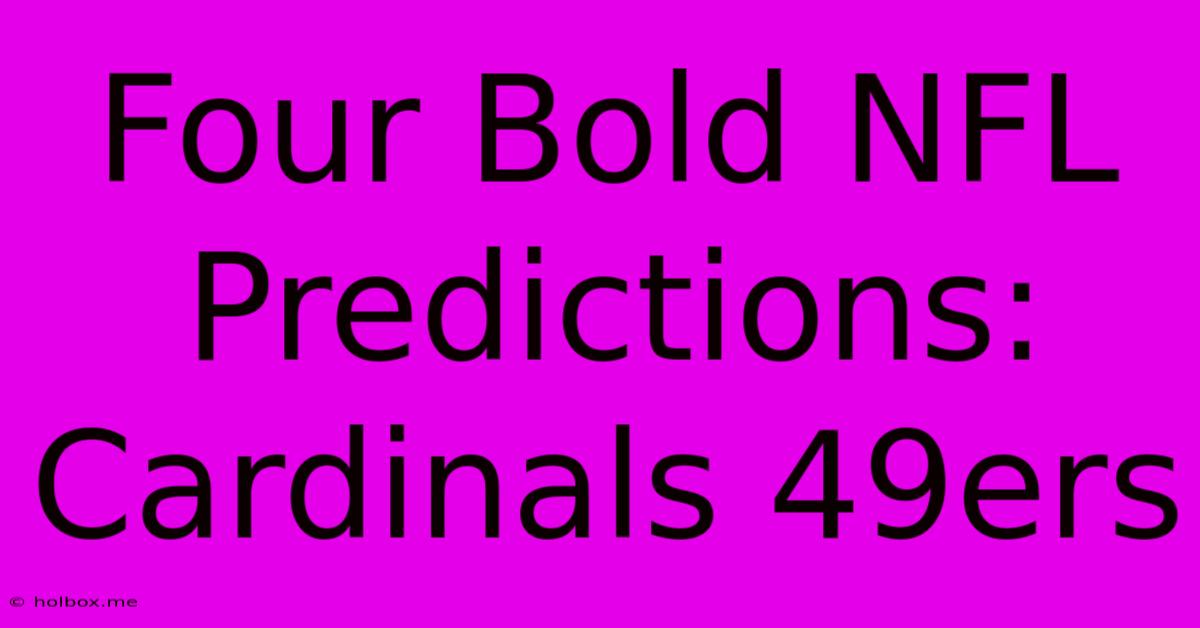 Four Bold NFL Predictions: Cardinals 49ers

© holbox.me